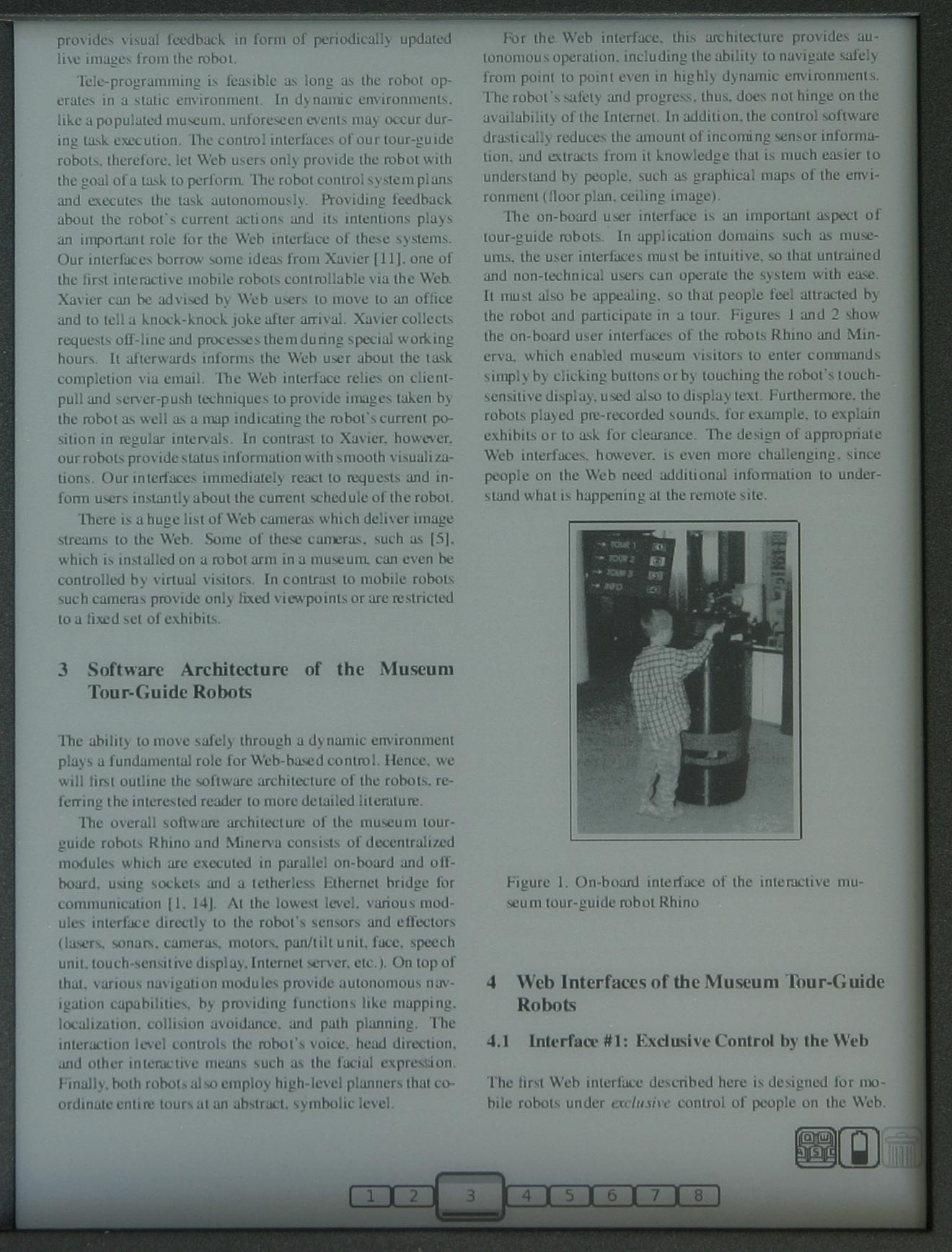 provides visual feedback in form of periodically updated live images from the robot.

Tele-programming is feasible as long as the robot operates in a static environment. In dynamic environments, like a populated museum, unforeseen events may occur during task execution. The control interfaces of our tour-guide robots, therefore, let Web users only provide the robot with the goal of a task to perform. The robot control system plans and executes the task autonomously. Providing feedback about the robot's current actions and its intentions plays an important role for the Web interface of these systems. Our interfaces borrow some ideas from Xavier [11], one of the first interactive mobile robots controllable via the Web. Xavier can be advised by Web users to move to an office and to tell a knock-knock joke after arrival. Xavier collects requests off-line and processes them during special working hours. It afterwards informs the Web user about the task completion via email. The Web interface relies on client-pull and server-push techniques to provide images taken by the robot as well as a map indicating the robot's current position in regular intervals. In contrast to Xavier, however, our robots provide status information with smooth visualizations. Our interfaces immediately react to requests and inform users instantly about the current schedule of the robot.

There is a huge list of Web cameras which deliver image streams to the Web. Some of these cameras, such as [5], which is installed on a robot arm in a museum, can even be controlled by virtual visitors. In contrast to mobile robots such cameras provide only fixed viewpoints or are restricted to a fixed set of exhibits.

3 Software Architecture of the Museum Tour-Guide Robots

The ability to move safely through a dynamic environment plays a fundamental role for Web-based control. Hence, we will first outline the software architecture of the robots, referring the interested reader to more detailed literature.

The overall software architecture of the museum tour-guide robots Rhino and Minerva consists of decentralized modules which are executed in parallel on-board and off-board, using sockets and a tetherless Ethernet bridge for communication [1, 14]. At the lowest level, various modules interface directly to the robot's sensors and effectors (lasers, sonars, cameras, motors, pan/tilt unit, face, speech unit, touch-sensitive display, Internet server, etc.). On top of that, various navigation modules provide autonomous navigation capabilities, by providing functions like mapping, localization, collision avoidance, and path planning. The interaction level controls the robot's voice, head direction, and other interactive means such as the facial expression. Finally, both robots also employ high-level planners that coordinate entire tours at an abstract, symbolic level.

For the Web interface, this architecture provides autonomous operation, including the ability to navigate safely from point to point even in highly dynamic environments. The robot's safety and progress, thus, does not hinge on the availability of the Internet. In addition, the control software drastically reduces the amount of incoming sensor information, and extracts from it knowledge that is much easier to understand by people, such as graphical maps of the environment (floor plan, ceiling image).

The on-board user interface is an important aspect of tour-guide robots. In application domains such as museums, the user interfaces must be intuitive, so that untrained and non-technical users can operate the system with ease. It must also be appealing, so that people feel attracted by the robot and participate in a tour. Figures 1 and 2 show the on-board user interfaces of the robots Rhino and Minerva, which enabled museum visitors to enter commands simply by clicking buttons or by touching the robot's touch-sensitive display, used also to display text. Furthermore, the robots played pre-recorded sounds, for example, to explain exhibits or to ask for clearance. The design of appropriate Web interfaces, however, is even more challenging, since people on the Web need additional information to understand what is happening at the remote site.

TOUR 1
TOUR 2
TOUR 3
INFO

Figure 1. On-board interface of the interactive museum tour-guide robot Rhino

4 Web Interfaces of the Museum Tour-Guide Robots

4.1 Interface #1: Exclusive Control by the Web

The first Web interface described here is designed for mobile robots under exclusive control of people on the Web.

1 2 3 4 5 6 7 8